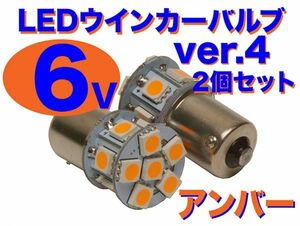 LEDウインカーバルブ

ver.4

6v

2個セット

アンバー